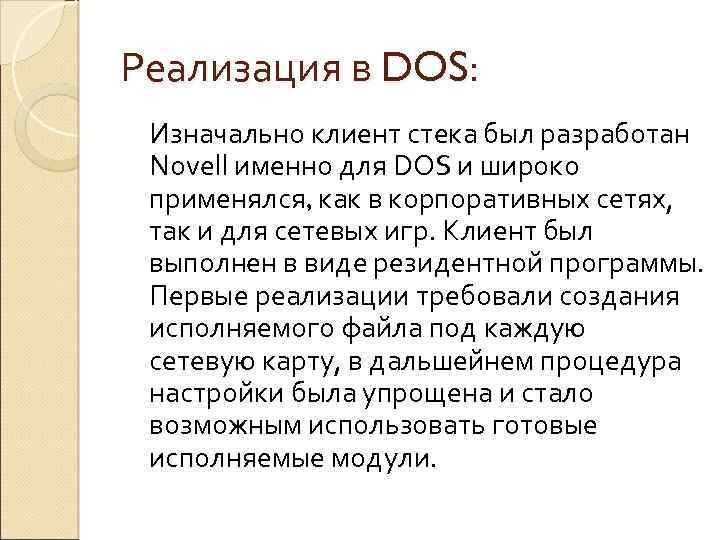 Реализация в DOS:

Изначально клиент стека был разработан Novell именно для DOS и широко применялся, как в корпоративных сетях, так и для сетевых игр. Клиент был выполнен в виде резидентной программы. Первые реализации требовали создания исполняемого файла под каждую сетевую карту, в дальшейнем процедура настройки была упрощена и стало возможным использовать готовые исполняемые модули.